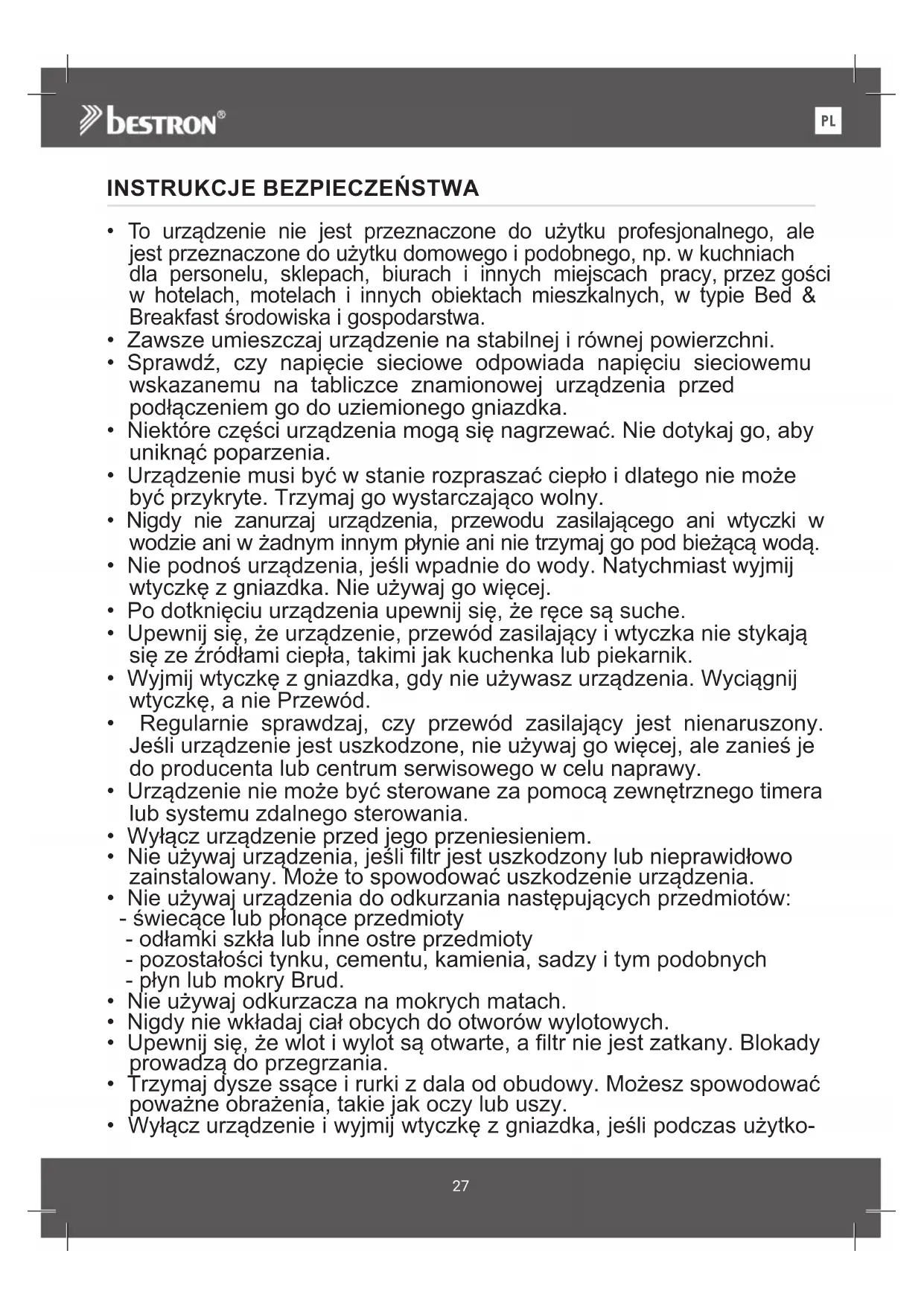 bestron®

PL

INSTRUKCJE BEZPIECZEŃSTWA

• To urządzenie nie jest przeznaczone do użytku profesjonalnego, ale jest przeznaczone do użytku domowego i podobnego, np. w kuchniach dla personelu, sklepach, biurach i innych miejscach pracy, przez gości w hotelach, motelach i innych obiektach mieszkalnych, w typie Bed & Breakfast środowiska i gospodarstwa.
• Zawsze umieszczaj urządzenie na stabilnej i równej powierzchni.
• Sprawdź, czy napięcie sieciowe odpowiada napięciu sieciowemu wskazanemu na tabliczce znamionowej urządzenia przed podłączeniem go do uziemionego gniazdka.
• Niektóre części urządzenia mogą się nagrzewać. Nie dotykaj go, aby uniknąć poparzenia.
• Urządzenie musi być w stanie rozpraszać ciepło i dlatego nie może być przykryte. Trzymaj go wystarczająco wolny.
• Nigdy nie zanurzaj urządzenia, przewodu zasilającego ani wtyczki w wodzie ani w żadnym innym płynie ani nie trzymaj go pod bieżącą wodą.
• Nie podnoś urządzenia, jeśli wpadnie do wody. Natychmiast wyjmij wtyczkę z gniazdka. Nie używaj go więcej.
• Po dotknięciu urządzenia upewnij się, że ręce są suche.
• Upewnij się, że urządzenie, przewód zasilający i wtyczka nie stykają się ze źródłami ciepła, takimi jak kuchenka lub piekarnik.
• Wyjmij wtyczkę z gniazdka, gdy nie używasz urządzenia. Wyciągnij wtyczkę, a nie Przewód.
• Regularnie sprawdzaj, czy przewód zasilający jest nienaruszony. Jeśli urządzenie jest uszkodzone, nie używaj go więcej, ale zanieś je do producenta lub centrum serwisowego w celu naprawy.
• Urządzenie nie może być sterowane za pomocą zewnętrznego timera lub systemu zdalnego sterowania.
• Wyłącz urządzenie przed jego przeniesieniem.
• Nie używaj urządzenia, jeśli filtr jest uszkodzony lub nieprawidłowo zainstalowany. Może to spowodować uszkodzenie urządzenia.
• Nie używaj urządzenia do odkurzania następujących przedmiotów:
- świecące lub płonące przedmioty
- odłamki szkła lub inne ostre przedmioty
- pozostałości tynku, cementu, kamienia, sadzy i tym podobnych
- płyn lub mokry Brud.
• Nie używaj odkurzacza na mokrych matach.
• Nigdy nie wkładaj ciał obcych do otworów wylotowych.
• Upewnij się, że wlot i wylot są otwarte, a filtr nie jest zatkany. Blokady prowadzą do przegrzania.
• Trzymaj dysze ssące i rurki z dala od obudowy. Możesz spowodować poważne obrażenia, takie jak oczy lub uszy.
• Wyłącz urządzenie i wyjmij wtyczkę z gniazdka, jeśli podczas użytko-

27